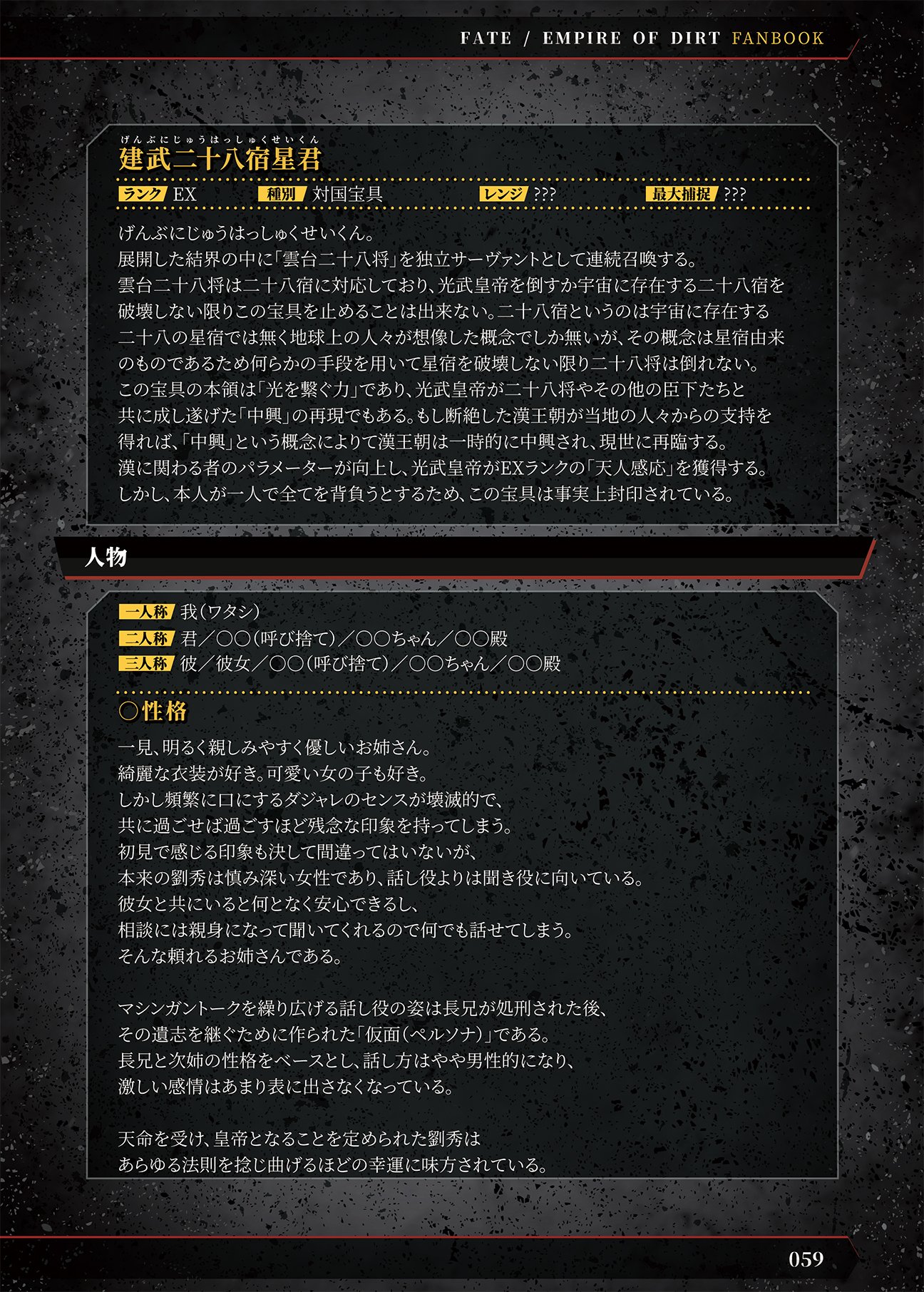 FATE / EMPIRE OF DIRT FANBOOK

げんぶにじゅうはっしゅくせいくん
建武二十八宿星君

ランク EX 種別 対国宝具 レンジ ??? 最大捕捉 ???

げんぶにじゅうはっしゅくせいくん。
展開した結界の中に「雲台二十八将」を独立サーヴァントとして連続召喚する。
雲台二十八将は二十八宿に対応しており、光武皇帝を倒すか宇宙に存在する二十八宿を破壊しない限りこの宝具を止めることは出来ない。二十八宿というのは宇宙に存在する二十八の星宿では無く地球上の人々が想像した概念でしか無いが、その概念は星宿由来のものであるため何らかの手段を用いて星宿を破壊しない限り二十八将は倒れない。
この宝具の本領は「光を繋ぐ力」であり、光武皇帝が二十八将やその他の臣下たちと共に成し遂げた「中興」の再現でもある。もし断絶した漢王朝が当地の人々からの支持を得れば、「中興」という概念によりて漢王朝は一時的に中興され、現世に再臨する。
漢に関わる者のパラメーターが向上し、光武皇帝がEXランクの「天人感応」を獲得する。
しかし、本人が一人で全てを背負うとするため、この宝具は事実上封印されている。

人物

一人称 我(ワタシ)
二人称 君／○○(呼び捨て)／○○ちゃん／○○殿
三人称 彼／彼女／○○(呼び捨て)／○○ちゃん／○○殿

○性格

一見、明るく親しみやすく優しいお姉さん。
綺麗な衣装が好き。可愛い女の子も好き。
しかし頻繁に口にするダジャレのセンスが壊滅的で、
共に過ごせば過ごすほど残念な印象を持ってしまう。
初見で感じる印象も決して間違ってはいないが、
本来の劉秀は慎み深い女性であり、話し役よりは聞き役に向いている。
彼女と共にいると何となく安心できるし、
相談には親身になって聞いてくれるので何でも話せてしまう。
そんな頼れるお姉さんである。

マシンガントークを繰り広げる話し役の姿は長兄が処刑された後、
その遺志を継ぐために作られた「仮面(ペルソナ)」である。
長兄と次姉の性格をベースとし、話し方はやや男性的になり、
激しい感情はあまり表に出さなくなっている。

天命を受け、皇帝となることを定められた劉秀は
あらゆる法則を捻じ曲げるほどの幸運に味方されている。

059